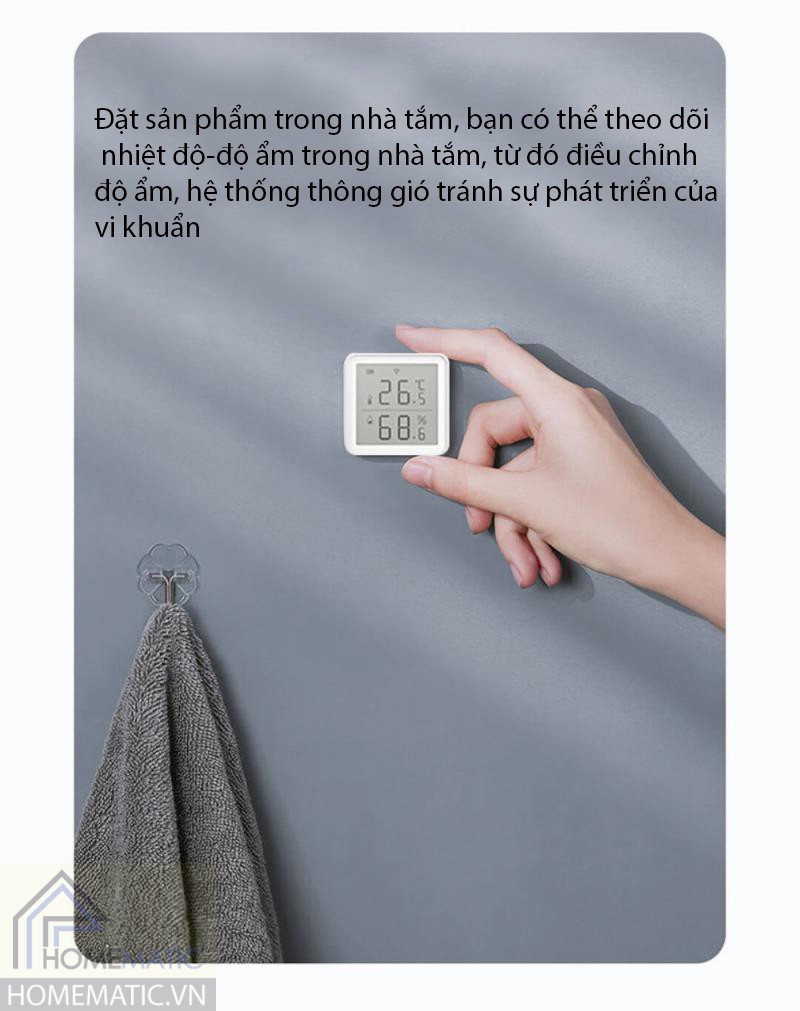 Đặt sản phẩm trong nhà tắm, bạn có thể theo dõi nhiệt độ-độ ẩm trong nhà tắm, từ đó điều chỉnh độ ẩm, hệ thống thông gió tránh sự phát triển của vi khuẩn

26.5 °C
68.6 %

HOMEMATIC
HOMEMATIC.VN